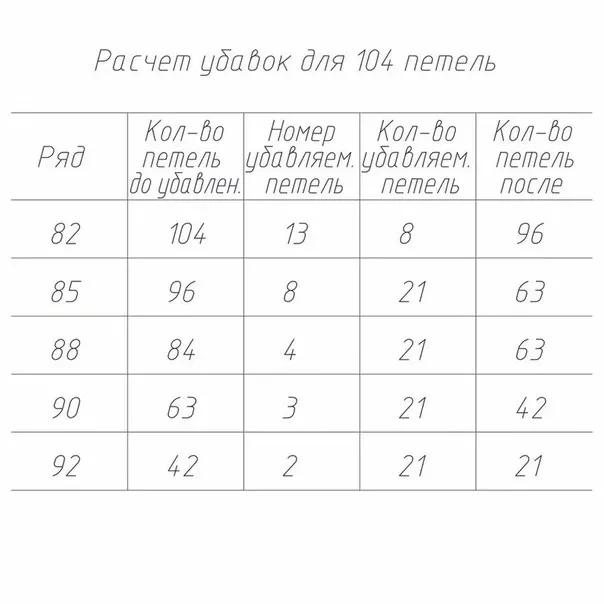 Расчет убавок для 104 петель

| Ряд | Кол-во петель до убавлен. | Номер убавляем. петель | Кол-во убавляем. петель | Кол-во петель после |
|---|---|---|---|---|
| 82 | 104 | 13 | 8 | 96 |
| 85 | 96 | 8 | 21 | 63 |
| 88 | 84 | 4 | 21 | 63 |
| 90 | 63 | 3 | 21 | 42 |
| 92 | 42 | 2 | 21 | 21 |